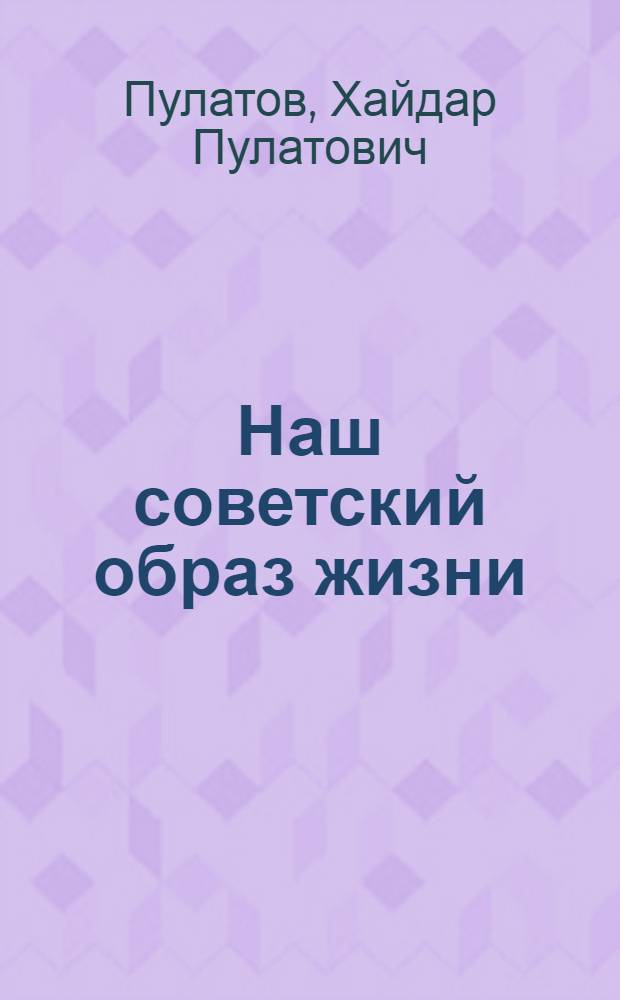 Пулатов, Хайдар Пулатович

Наш советский образ жизни